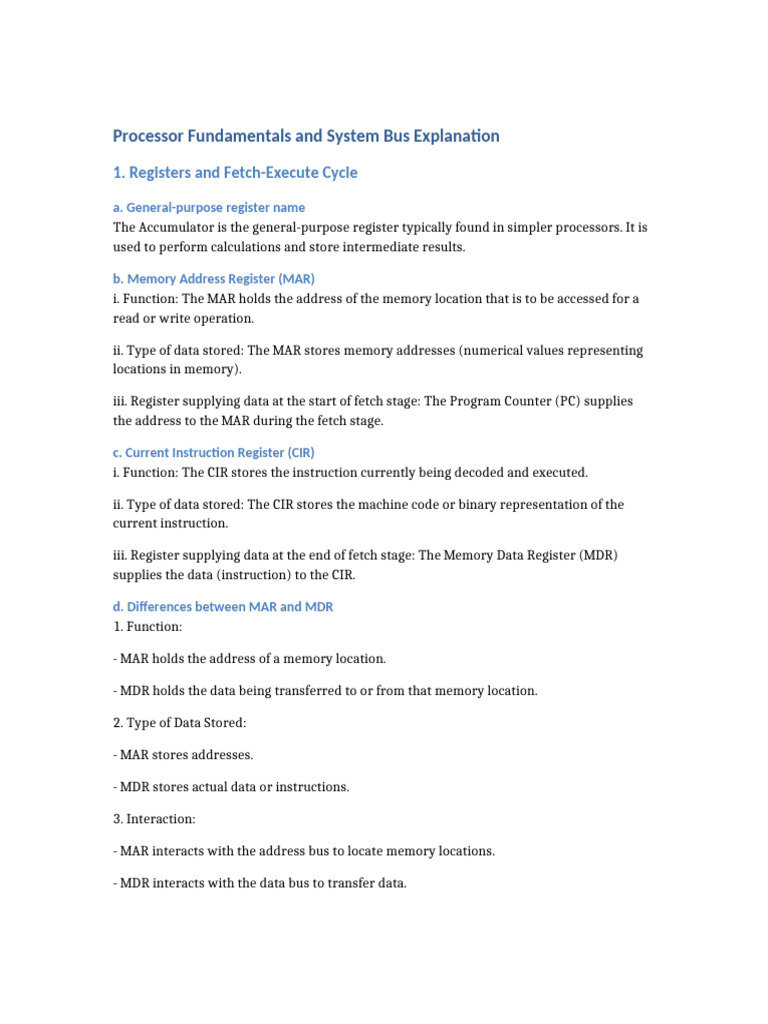 Processor Fundamentals and System Bus Explanation

1. Registers and Fetch-Execute Cycle

a. General-purpose register name
The Accumulator is the general-purpose register typically found in simpler processors. It is used to perform calculations and store intermediate results.

b. Memory Address Register (MAR)
i. Function: The MAR holds the address of the memory location that is to be accessed for a read or write operation.

ii. Type of data stored: The MAR stores memory addresses (numerical values representing locations in memory).

iii. Register supplying data at the start of fetch stage: The Program Counter (PC) supplies the address to the MAR during the fetch stage.

c. Current Instruction Register (CIR)
i. Function: The CIR stores the instruction currently being decoded and executed.

ii. Type of data stored: The CIR stores the machine code or binary representation of the current instruction.

iii. Register supplying data at the end of fetch stage: The Memory Data Register (MDR) supplies the data (instruction) to the CIR.

d. Differences between MAR and MDR
1. Function:

- MAR holds the address of a memory location.

- MDR holds the data being transferred to or from that memory location.

2. Type of Data Stored:

- MAR stores addresses.

- MDR stores actual data or instructions.

3. Interaction:

- MAR interacts with the address bus to locate memory locations.

- MDR interacts with the data bus to transfer data.